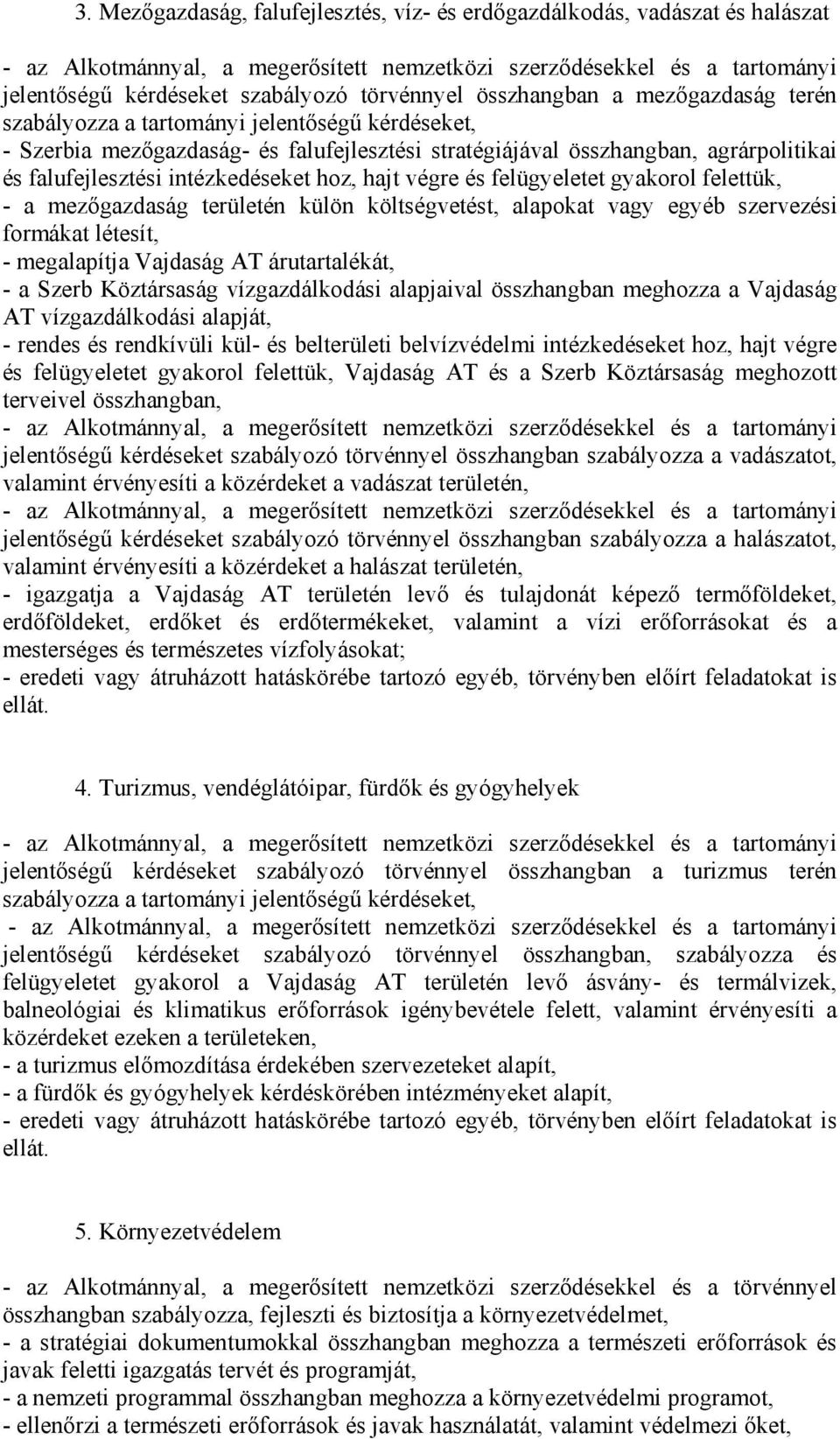 3. Mezőgazdaság, falufejlesztés, víz- és erdőgazdálkodás, vadászat és halászat

- az Alkotmánnyal, a megerősített nemzetközi szerződésekkel és a tartományi jelentőségű kérdéseket szabályozó törvénnyel összhangban a mezőgazdaság terén szabályozza a tartományi jelentőségű kérdéseket,
- Szerbia mezőgazdaság- és falufejlesztési stratégiájával összhangban, agrárpolitikai és falufejlesztési intézkedéseket hoz, hajt végre és felügyeletet gyakorol felettük,
- a mezőgazdaság területén külön költségvetést, alapokat vagy egyéb szervezési formákat létesít,
- megalapítja Vajdaság AT árutartalékát,
- a Szerb Köztársaság vízgazdálkodási alapjaival összhangban meghozza a Vajdaság AT vízgazdálkodási alapját,
- rendes és rendkívüli kül- és belterületi belvízvédelmi intézkedéseket hoz, hajt végre és felügyeletet gyakorol felettük, Vajdaság AT és a Szerb Köztársaság meghozott terveivel összhangban,
- az Alkotmánnyal, a megerősített nemzetközi szerződésekkel és a tartományi jelentőségű kérdéseket szabályozó törvénnyel összhangban szabályozza a vadászatot, valamint érvényesíti a közérdeket a vadászat területén,
- az Alkotmánnyal, a megerősített nemzetközi szerződésekkel és a tartományi jelentőségű kérdéseket szabályozó törvénnyel összhangban szabályozza a halászatot, valamint érvényesíti a közérdeket a halászat területén,
- igazgatja a Vajdaság AT területén levő és tulajdonát képező termőföldeket, erdőföldeket, erdőket és erdőtermékeket, valamint a vízi erőforrásokat és a mesterséges és természetes vízfolyásokat;
- eredeti vagy átruházott hatáskörébe tartozó egyéb, törvényben előírt feladatokat is ellát.

4. Turizmus, vendéglátóipar, fürdők és gyógyhelyek

- az Alkotmánnyal, a megerősített nemzetközi szerződésekkel és a tartományi jelentőségű kérdéseket szabályozó törvénnyel összhangban a turizmus terén szabályozza a tartományi jelentőségű kérdéseket,
- az Alkotmánnyal, a megerősített nemzetközi szerződésekkel és a tartományi jelentőségű kérdéseket szabályozó törvénnyel összhangban, szabályozza és felügyeletet gyakorol a Vajdaság AT területén levő ásvány- és termálvizek, balneológiai és klimatikus erőforrások igénybevétele felett, valamint érvényesíti a közérdeket ezeken a területeken,
- a turizmus előmozdítása érdekében szervezeteket alapít,
- a fürdők és gyógyhelyek kérdéskörében intézményeket alapít,
- eredeti vagy átruházott hatáskörébe tartozó egyéb, törvényben előírt feladatokat is ellát.

5. Környezetvédelem

- az Alkotmánnyal, a megerősített nemzetközi szerződésekkel és a törvénnyel összhangban szabályozza, fejleszti és biztosítja a környezetvédelmet,
- a stratégiai dokumentumokkal összhangban meghozza a természeti erőforrások és javak feletti igazgatás tervét és programját,
- a nemzeti programmal összhangban meghozza a környezetvédelmi programot,
- ellenőrzi a természeti erőforrások és javak használatát, valamint védelmezi őket,